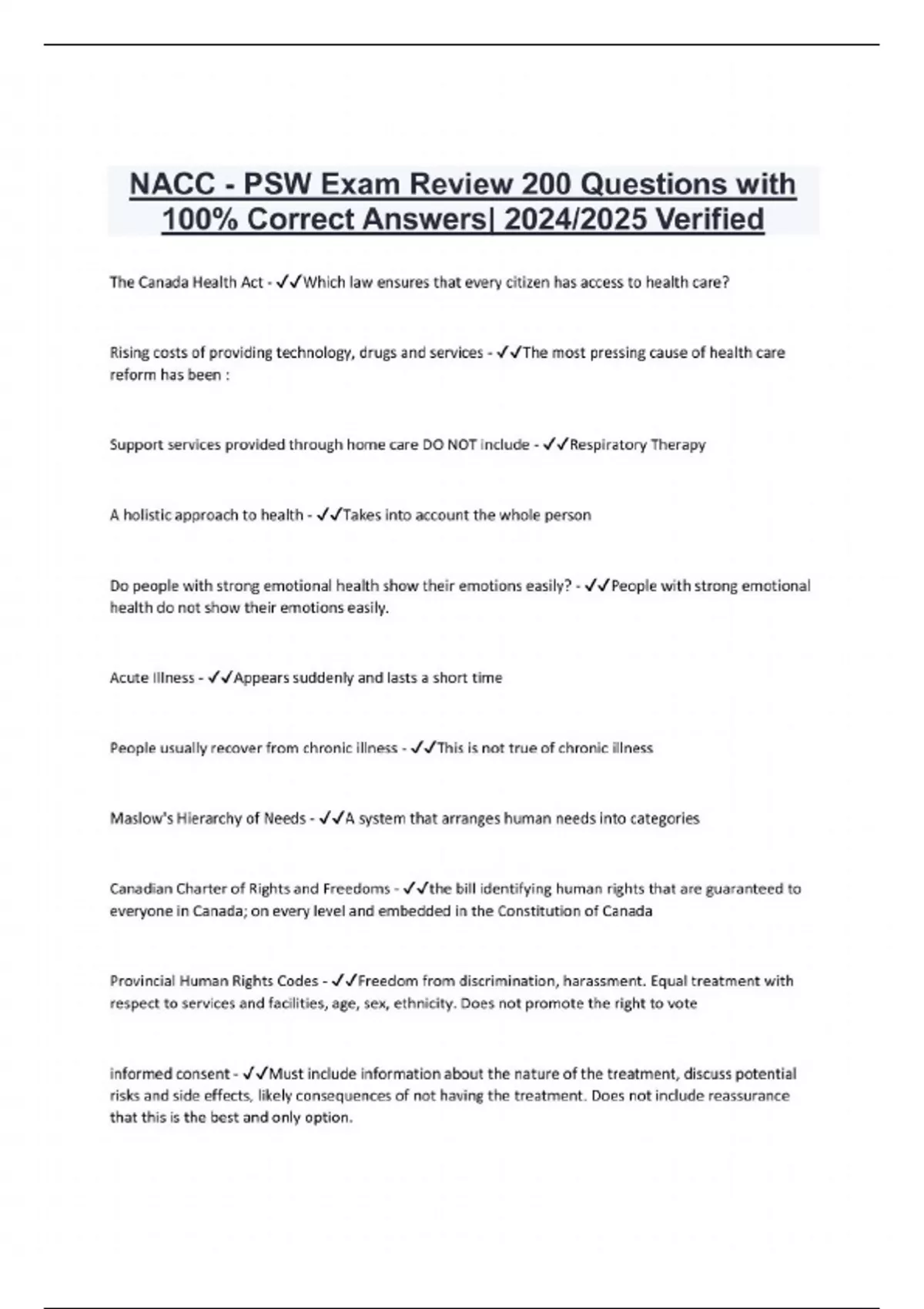 NACC - PSW Exam Review 200 Questions with 100% Correct Answers| 2024/2025 Verified

The Canada Health Act - ✓✓Which law ensures that every citizen has access to health care?

Rising costs of providing technology, drugs and services - ✓✓The most pressing cause of health care reform has been :

Support services provided through home care DO NOT include - ✓✓Respiratory Therapy

A holistic approach to health - ✓✓Takes into account the whole person

Do people with strong emotional health show their emotions easily? - ✓✓People with strong emotional health do not show their emotions easily.

Acute Illness - ✓✓Appears suddenly and lasts a short time

People usually recover from chronic illness - ✓✓This is not true of chronic illness

Maslow's Hierarchy of Needs - ✓✓A system that arranges human needs into categories

Canadian Charter of Rights and Freedoms - ✓✓the bill identifying human rights that are guaranteed to everyone in Canada; on every level and embedded in the Constitution of Canada

Provincial Human Rights Codes - ✓✓Freedom from discrimination, harassment. Equal treatment with respect to services and facilities, age, sex, ethnicity. Does not promote the right to vote

informed consent - ✓✓Must include information about the nature of the treatment, discuss potential risks and side effects, likely consequences of not having the treatment. Does not include reassurance that this is the best and only option.